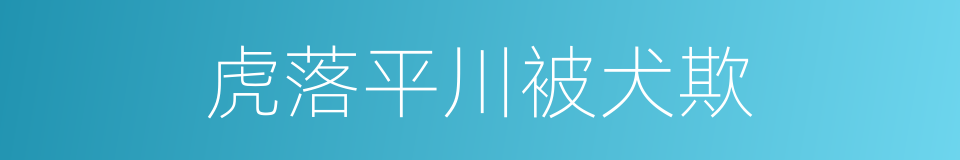 虎落平川被犬欺